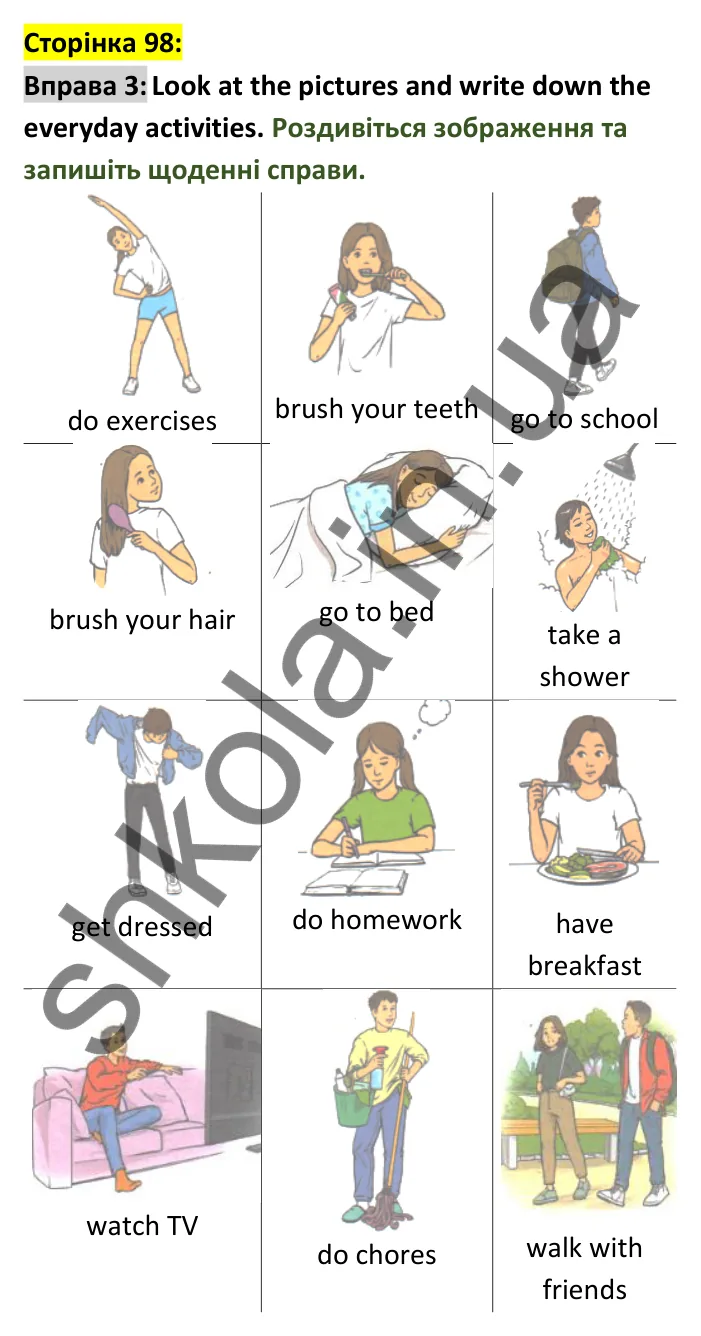 Сторінка 98:

Вправа 3: Look at the pictures and write down the everyday activities. Роздивіться зображення та запишіть щоденні справи.

| do exercises | brush your teeth | go to school |
|---|---|---|
| brush your hair | go to bed | take a shower |
| get dressed | do homework | have breakfast |
| watch TV | do chores | walk with friends |

shkola.in.ua